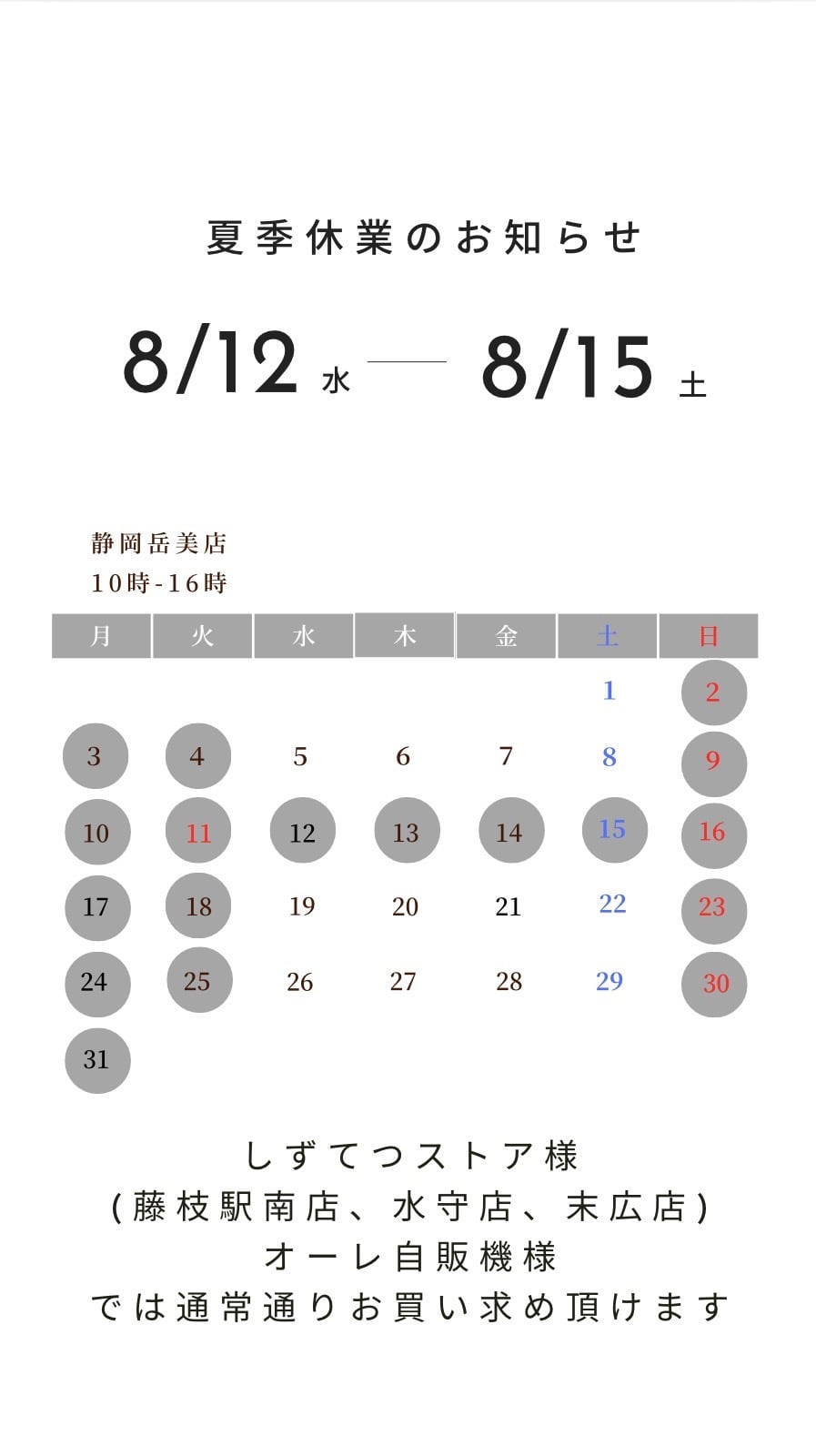 夏季休業のお知らせ

8/12 水 — 8/15 土

静岡岳美店
10時-16時

| 月 | 火 | 水 | 木 | 金 | 土 | 日 |
|---|---|---|---|---|---|---|
|  |  |  |  |  | 1 | 2 |
| 3 | 4 | 5 | 6 | 7 | 8 | 9 |
| 10 | 11 | 12 | 13 | 14 | 15 | 16 |
| 17 | 18 | 19 | 20 | 21 | 22 | 23 |
| 24 | 25 | 26 | 27 | 28 | 29 | 30 |
| 31 |  |  |  |  |  |  |

しずてつストア様
(藤枝駅南店、水守店、末広店)
オーレ自販機様
では通常通りお買い求め頂けます